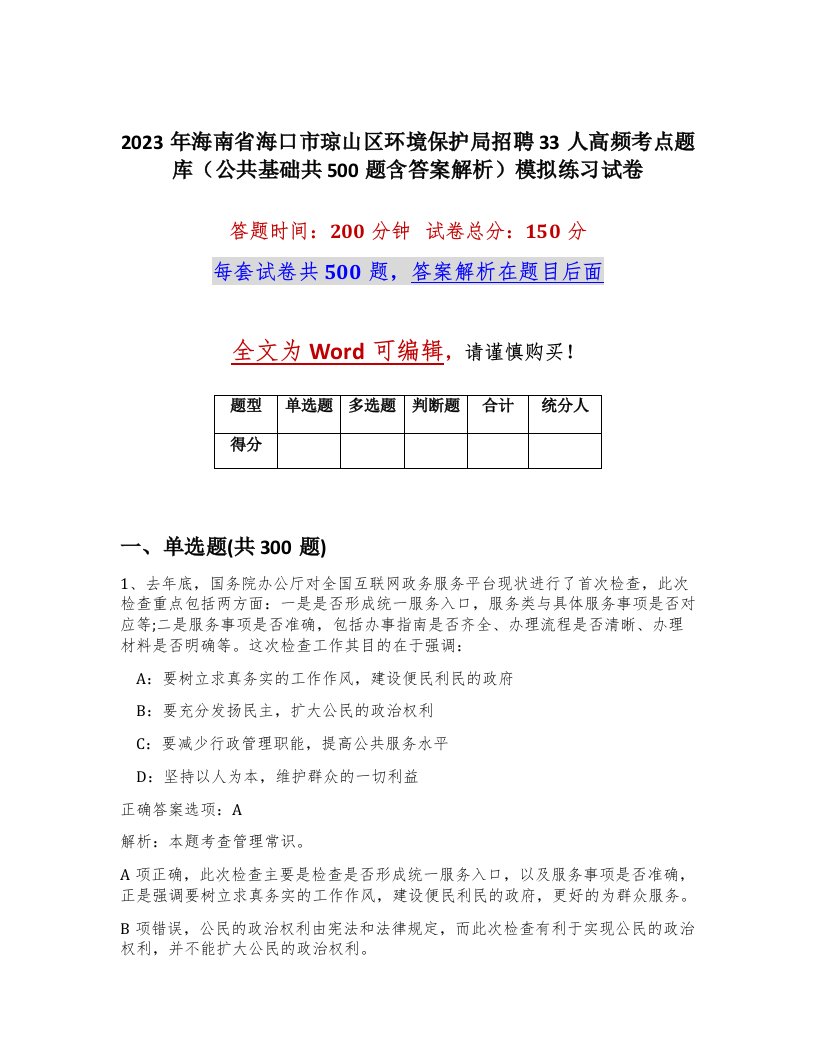 2023 年海南省海口市琼山区环境保护局招聘 33 人高频考点题库（公共基础共 500 题含答案解析）模拟练习试卷

答题时间：200 分钟　试卷总分：150 分

每套试卷共 500 题，答案解析在题目后面

全文为 Word 可编辑，请谨慎购买！

| 题型 | 单选题 | 多选题 | 判断题 | 合计 | 统分人 |
|---|---|---|---|---|---|
| 得分 | | | | | |

一、单选题(共 300 题)

1、去年底，国务院办公厅对全国互联网政务服务平台现状进行了首次检查，此次检查重点包括两方面：一是是否形成统一服务入口，服务类与具体服务事项是否对应等;二是服务事项是否准确，包括办事指南是否齐全、办理流程是否清晰、办理材料是否明确等。这次检查工作其目的在于强调：

A：要树立求真务实的工作作风，建设便民利民的政府

B：要充分发扬民主，扩大公民的政治权利

C：要减少行政管理职能，提高公共服务水平

D：坚持以人为本，维护群众的一切利益

正确答案选项：A

解析：本题考查管理常识。

A 项正确，此次检查主要是检查是否形成统一服务入口，以及服务事项是否准确，正是强调要树立求真务实的工作作风，建设便民利民的政府，更好的为群众服务。

B 项错误，公民的政治权利由宪法和法律规定，而此次检查有利于实现公民的政治权利，并不能扩大公民的政治权利。